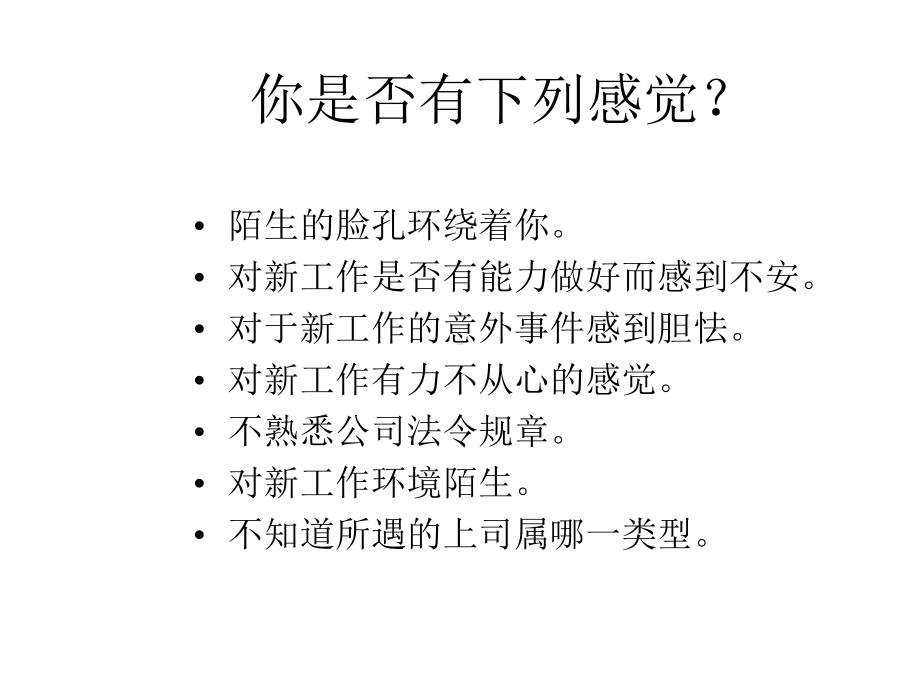 你是否有下列感觉？

• 陌生的脸孔环绕着你。
• 对新工作是否有能力做好而感到不安。
• 对于新工作的意外事件感到胆怯。
• 对新工作有力不从心的感觉。
• 不熟悉公司法令规章。
• 对新工作环境陌生。
• 不知道所遇的上司属哪一类型。